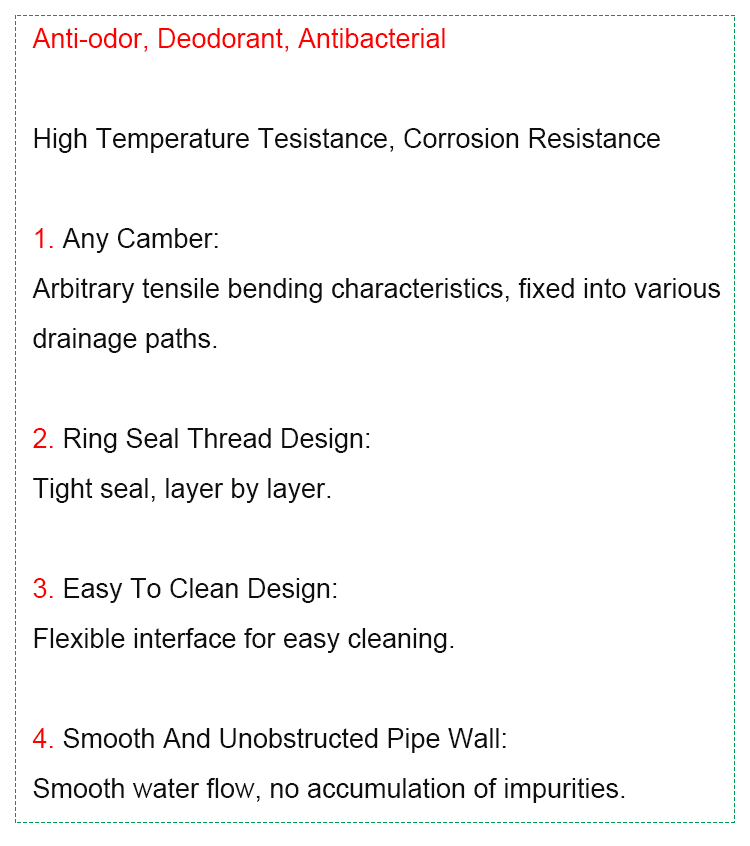 Anti-odor, Deodorant, Antibacterial

High Temperature Tesistance, Corrosion Resistance

1. Any Camber:
Arbitrary tensile bending characteristics, fixed into various drainage paths.

2. Ring Seal Thread Design:
Tight seal, layer by layer.

3. Easy To Clean Design:
Flexible interface for easy cleaning.

4. Smooth And Unobstructed Pipe Wall:
Smooth water flow, no accumulation of impurities.